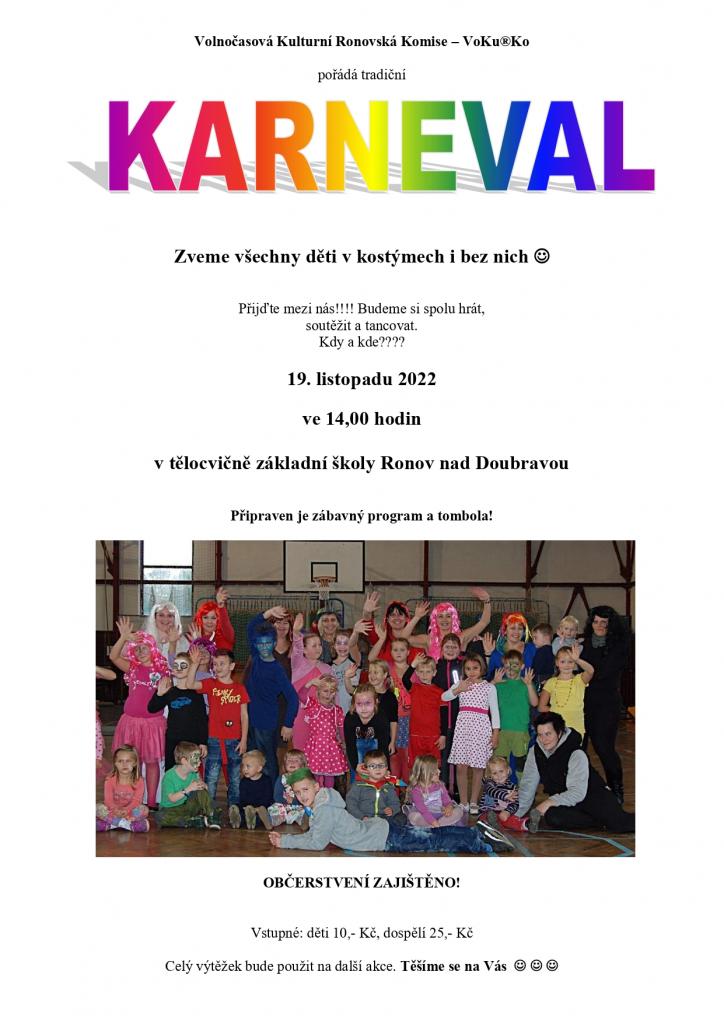 Volnočasová Kulturní Ronovská Komise – VoKu®Ko

pořádá tradiční

KARNEVAL

Zveme všechny děti v kostýmech i bez nich ☺

Přijďte mezi nás!!!! Budeme si spolu hrát,
soutěžit a tancovat.
Kdy a kde????

19. listopadu 2022

ve 14,00 hodin

v tělocvičně základní školy Ronov nad Doubravou

Připraven je zábavný program a tombola!

OBČERSTVENÍ ZAJIŠTĚNO!

Vstupné: děti 10,- Kč, dospělí 25,- Kč

Celý výtěžek bude použit na další akce. Těšíme se na Vás ☺☺☺